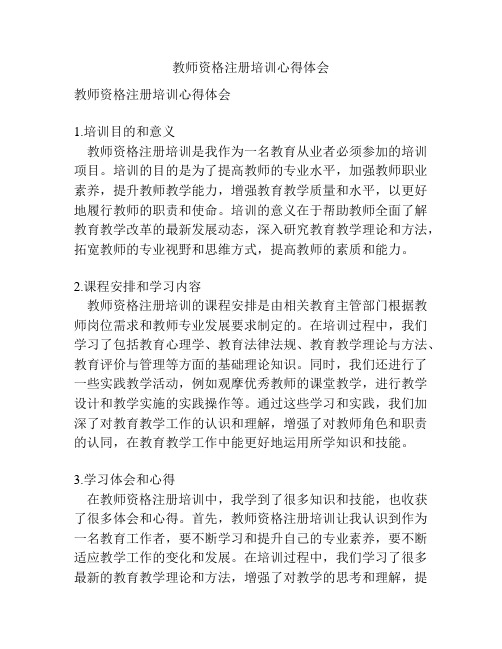 教师资格注册培训心得体会

教师资格注册培训心得体会

1.培训目的和意义
教师资格注册培训是我作为一名教育从业者必须参加的培训项目。培训的目的是为了提高教师的专业水平，加强教师职业素养，提升教师教学能力，增强教育教学质量和水平，以更好地履行教师的职责和使命。培训的意义在于帮助教师全面了解教育教学改革的最新发展动态，深入研究教育教学理论和方法，拓宽教师的专业视野和思维方式，提高教师的素质和能力。

2.课程安排和学习内容
教师资格注册培训的课程安排是由相关教育主管部门根据教师岗位需求和教师专业发展要求制定的。在培训过程中，我们学习了包括教育心理学、教育法律法规、教育教学理论与方法、教育评价与管理等方面的基础理论知识。同时，我们还进行了一些实践教学活动，例如观摩优秀教师的课堂教学，进行教学设计和教学实施的实践操作等。通过这些学习和实践，我们加深了对教育教学工作的认识和理解，增强了对教师角色和职责的认同，在教育教学工作中能更好地运用所学知识和技能。

3.学习体会和心得
在教师资格注册培训中，我学到了很多知识和技能，也收获了很多体会和心得。首先，教师资格注册培训让我认识到作为一名教育工作者，要不断学习和提升自己的专业素养，要不断适应教学工作的变化和发展。在培训过程中，我们学习了很多最新的教育教学理论和方法，增强了对教学的思考和理解，提